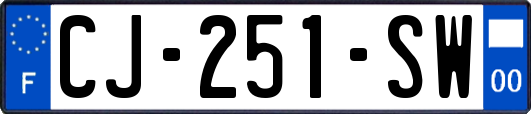 F
CJ-251-SW
00